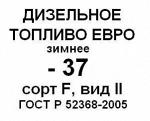 ДИЗЕЛЬНОЕ ТОПЛИВО ЕВРО
зимнее
- 37
сорт F, вид II
ГОСТ Р 52368-2005